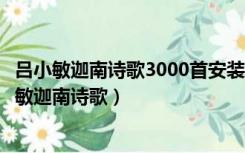 吕小敏迦南诗歌3000首安装
敏迦南诗歌）